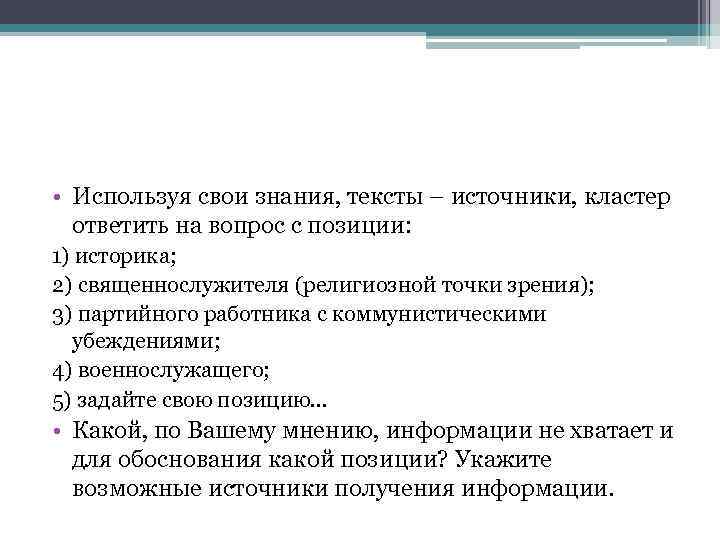 • Используя свои знания, тексты – источники, кластер ответить на вопрос с позиции:
1) историка;
2) священнослужителя (религиозной точки зрения);
3) партийного работника с коммунистическими убеждениями;
4) военнослужащего;
5) задайте свою позицию…
• Какой, по Вашему мнению, информации не хватает и для обоснования какой позиции? Укажите возможные источники получения информации.